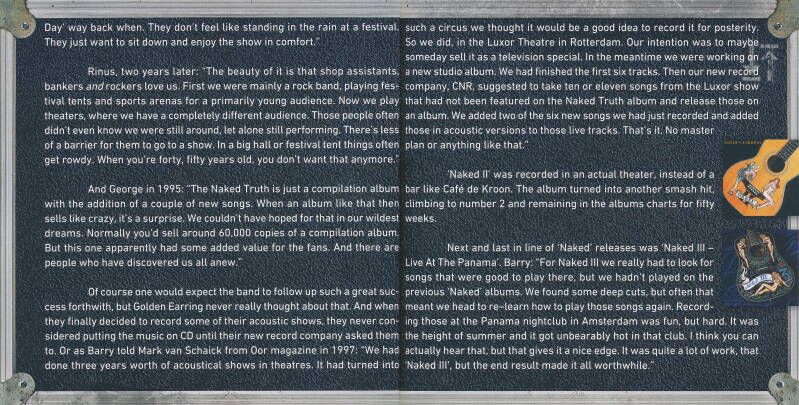 Day' way back when. They don't feel like standing in the rain at a festival. They just want to sit down and enjoy the show in comfort."

Rinus, two years later: "The beauty of it is that shop assistants, bankers and rockers love us. First we were mainly a rock band, playing festival tents and sports arenas for a primarily young audience. Now we play theaters, where we have a completely different audience. Those people often didn't even know we were still around, let alone still performing. There's less of a barrier for them to go to a show. In a big hall or festival tent things often get rowdy. When you're forty, fifty years old, you don't want that anymore."

And George in 1995: "The Naked Truth is just a compilation album with the addition of a couple of new songs. When an album like that then sells like crazy, it's a surprise. We couldn't have hoped for that in our wildest dreams. Normally you'd sell around 60,000 copies of a compilation album. But this one apparently had some added value for the fans. And there are people who have discovered us all anew."

Of course one would expect the band to follow up such a great success forthwith, but Golden Earring never really thought about that. And when they finally decided to record some of their acoustic shows, they never considered putting the music on CD until their new record company asked them to. Or as Barry told Mark van Schaick from Oor magazine in 1997: "We had done three years worth of acoustical shows in theatres. It had turned into such a circus we thought it would be a good idea to record it for posterity. So we did, in the Luxor Theatre in Rotterdam. Our intention was to maybe someday sell it as a television special. In the meantime we were working on a new studio album. We had finished the first six tracks. Then our new record company, CNR, suggested to take ten or eleven songs from the Luxor show that had not been featured on the Naked Truth album and release those on an album. We added two of the six new songs we had just recorded and added those in acoustic versions to those live tracks. That's it. No master plan or anything like that."

'Naked II' was recorded in an actual theater, instead of a bar like Café de Kroon. The album turned into another smash hit, climbing to number 2 and remaining in the albums charts for fifty weeks.

Next and last in line of 'Naked' releases was 'Naked III – Live At The Panama'. Barry: "For Naked III we really had to look for songs that were good to play there, but we hadn't played on the previous 'Naked' albums. We found some deep cuts, but often that meant we head to re-learn how to play those songs again. Recording those at the Panama nightclub in Amsterdam was fun, but hard. It was the height of summer and it got unbearably hot in that club. I think you can actually hear that, but that gives it a nice edge. It was quite a lot of work, that 'Naked III', but the end result made it all worthwhile."